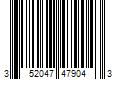 3 52047 47904 3